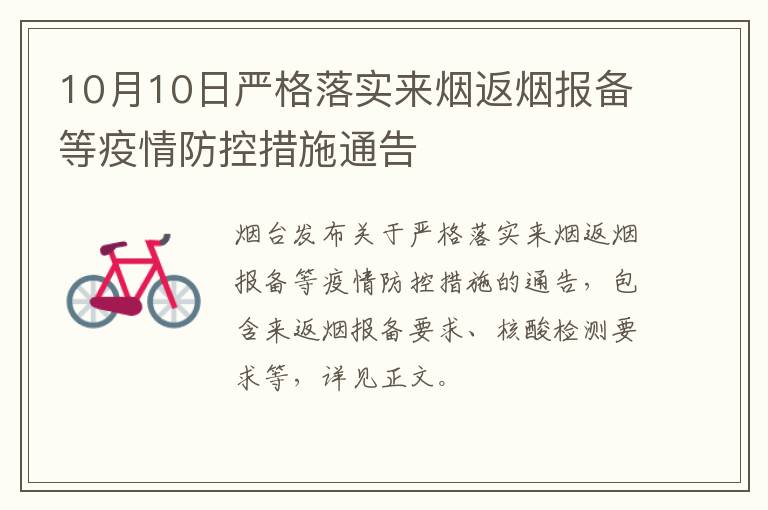 10月10日严格落实来烟返烟报备等疫情防控措施通告

烟台发布关于严格落实来烟返烟报备等疫情防控措施的通告，包含来返烟报备要求、核酸检测要求等，详见正文。